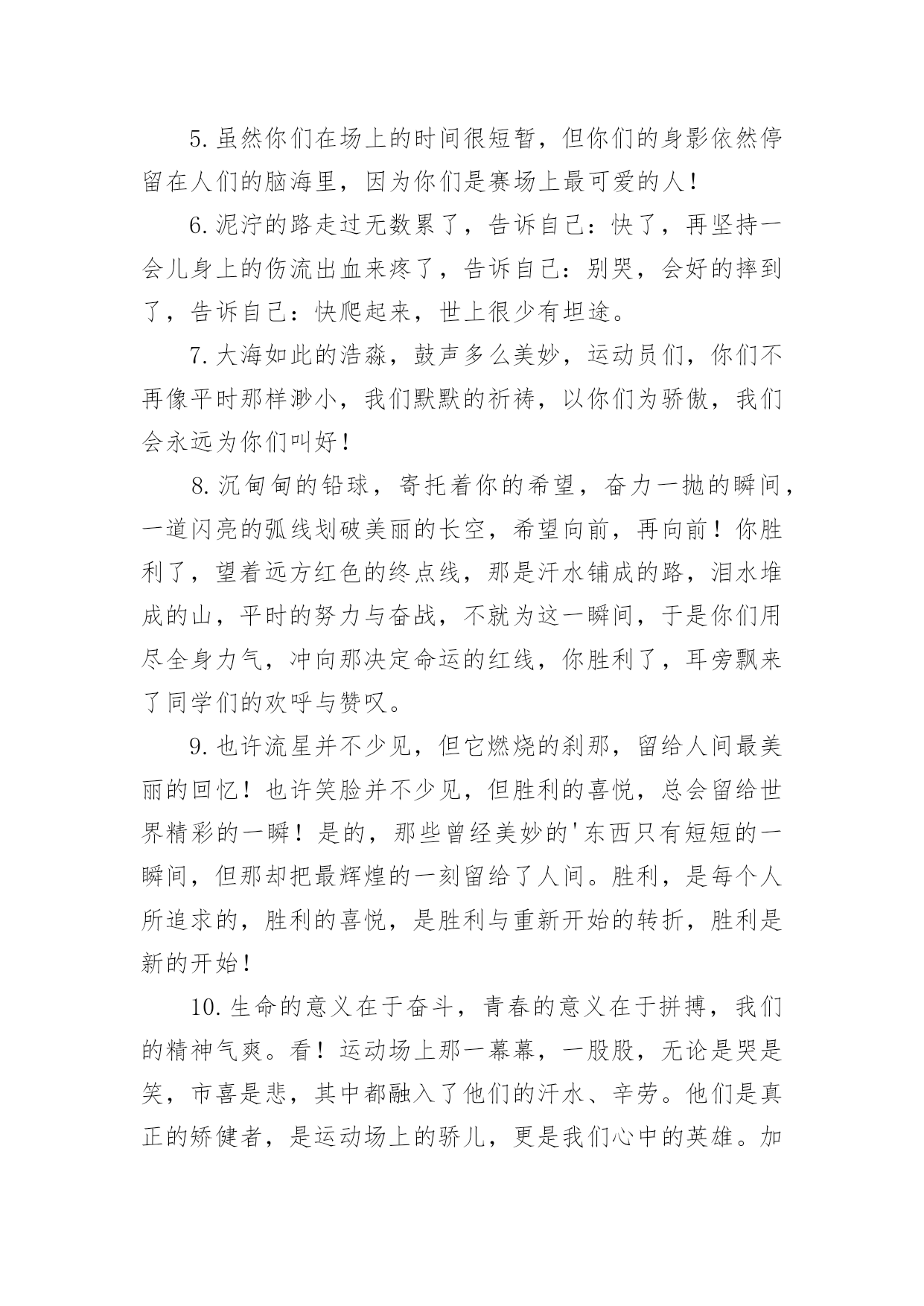 5.虽然你们在场上的时间很短暂，但你们的身影依然停留在人们的脑海里，因为你们是赛场上最可爱的人！

6.泥泞的路走过无数累了，告诉自己：快了，再坚持一会儿身上的伤流出血来疼了，告诉自己：别哭，会好的摔到了，告诉自己：快爬起来，世上很少有坦途。

7.大海如此的浩淼，鼓声多么美妙，运动员们，你们不再像平时那样渺小，我们默默的祈祷，以你们为骄傲，我们会永远为你们叫好！

8.沉甸甸的铅球，寄托着你的希望，奋力一抛的瞬间，一道闪亮的弧线划破美丽的长空，希望向前，再向前！你胜利了，望着远方红色的终点线，那是汗水铺成的路，泪水堆成的山，平时的努力与奋战，不就为这一瞬间，于是你们用尽全身力气，冲向那决定命运的红线，你胜利了，耳旁飘来了同学们的欢呼与赞叹。

9.也许流星并不少见，但它燃烧的刹那，留给人间最美丽的回忆！也许笑脸并不少见，但胜利的喜悦，总会留给世界精彩的一瞬！是的，那些曾经美妙的'东西只有短短的一瞬间，但那却把最辉煌的一刻留给了人间。胜利，是每个人所追求的，胜利的喜悦，是胜利与重新开始的转折，胜利是新的开始！

10.生命的意义在于奋斗，青春的意义在于拼搏，我们的精神气爽。看！运动场上那一幕幕，一股股，无论是哭是笑，市喜是悲，其中都融入了他们的汗水、辛劳。他们是真正的矫健者，是运动场上的骄儿，更是我们心中的英雄。加